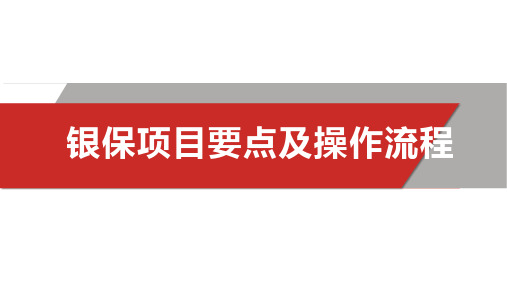 银保项目要点及操作流程